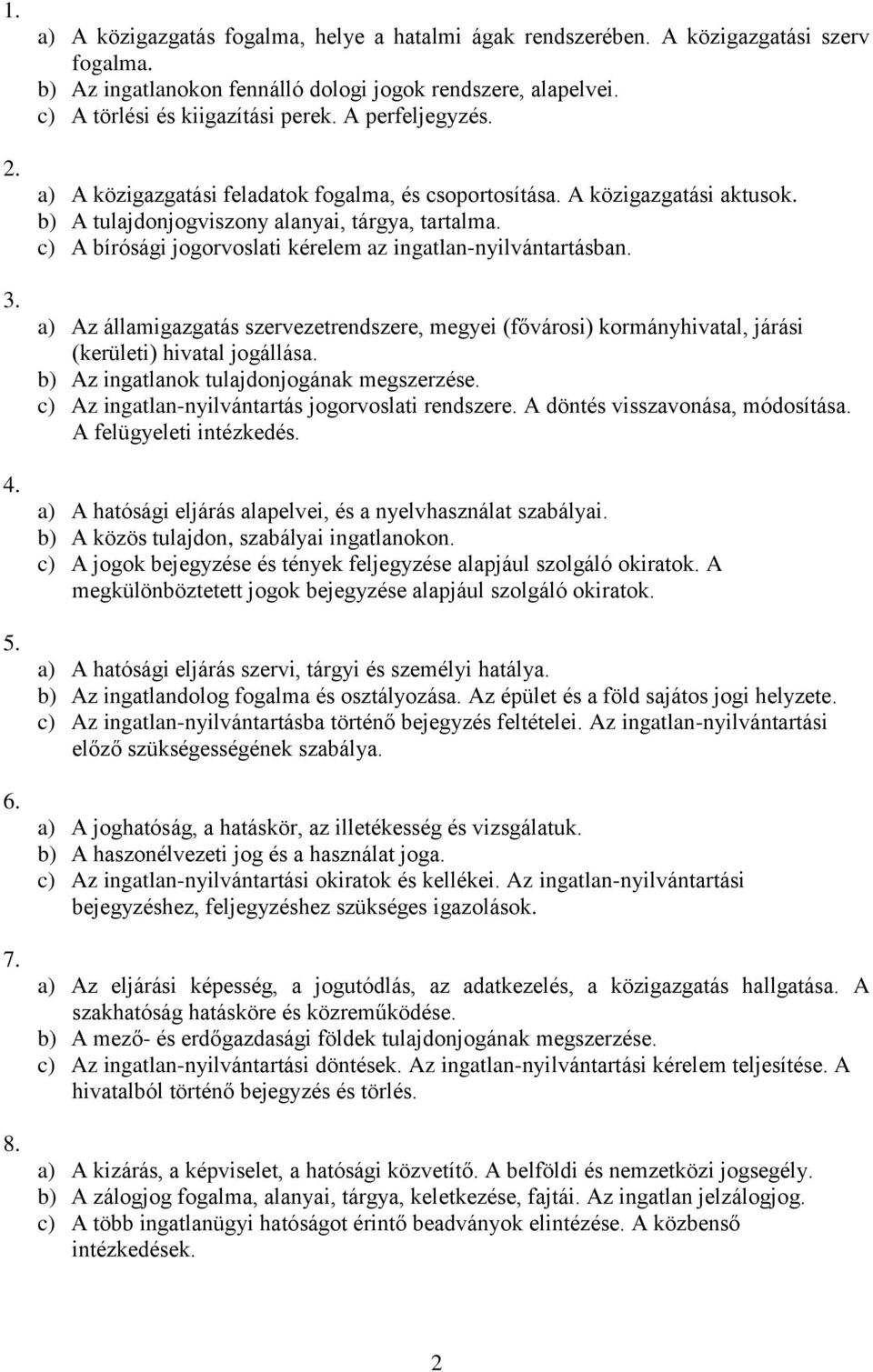 1.

a) A közigazgatás fogalma, helye a hatalmi ágak rendszerében. A közigazgatási szerv fogalma.
b) Az ingatlanokon fennálló dologi jogok rendszere, alapelvei.
c) A törlési és kiigazítási perek. A perfeljegyzés.

2.

a) A közigazgatási feladatok fogalma, és csoportosítása. A közigazgatási aktusok.
b) A tulajdonjogviszony alanyai, tárgya, tartalma.
c) A bírósági jogorvoslati kérelem az ingatlan-nyilvántartásban.

3.

a) Az államigazgatás szervezetrendszere, megyei (fővárosi) kormányhivatal, járási (kerületi) hivatal jogállása.
b) Az ingatlanok tulajdonjogának megszerzése.
c) Az ingatlan-nyilvántartás jogorvoslati rendszere. A döntés visszavonása, módosítása. A felügyeleti intézkedés.

4.

a) A hatósági eljárás alapelvei, és a nyelvhasználat szabályai.
b) A közös tulajdon, szabályai ingatlanokon.
c) A jogok bejegyzése és tények feljegyzése alapjául szolgáló okiratok. A megkülönböztetett jogok bejegyzése alapjául szolgáló okiratok.

5.

a) A hatósági eljárás szervi, tárgyi és személyi hatálya.
b) Az ingatlandolog fogalma és osztályozása. Az épület és a föld sajátos jogi helyzete.
c) Az ingatlan-nyilvántartásba történő bejegyzés feltételei. Az ingatlan-nyilvántartási előző szükségességének szabálya.

6.

a) A joghatóság, a hatáskör, az illetékesség és vizsgálatuk.
b) A haszonélvezeti jog és a használat joga.
c) Az ingatlan-nyilvántartási okiratok és kellékei. Az ingatlan-nyilvántartási bejegyzéshez, feljegyzéshez szükséges igazolások.

7.

a) Az eljárási képesség, a jogutódlás, az adatkezelés, a közigazgatás hallgatása. A szakhatóság hatásköre és közreműködése.
b) A mező- és erdőgazdasági földek tulajdonjogának megszerzése.
c) Az ingatlan-nyilvántartási döntések. Az ingatlan-nyilvántartási kérelem teljesítése. A hivatalból történő bejegyzés és törlés.

8.

a) A kizárás, a képviselet, a hatósági közvetítő. A belföldi és nemzetközi jogsegély.
b) A zálogjog fogalma, alanyai, tárgya, keletkezése, fajtái. Az ingatlan jelzálogjog.
c) A több ingatlanügyi hatóságot érintő beadványok elintézése. A közbenső intézkedések.

2